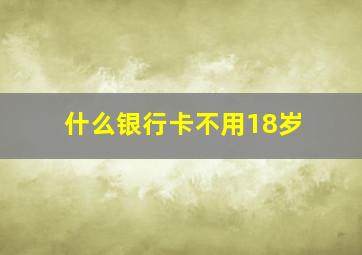 什么银行卡不用18岁